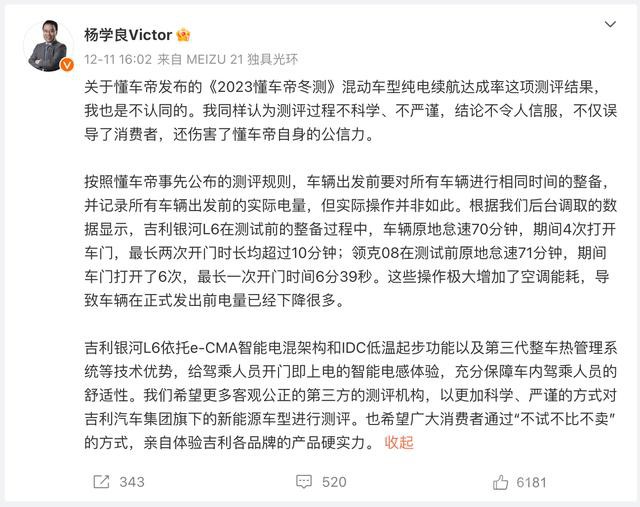 杨学良Victor

12-11 16:02 来自 MEIZU 21 独具光环

关于懂车帝发布的《2023懂车帝冬测》混动车型纯电续航达成率这项测评结果，我也是不认同的。我同样认为测评过程不科学、不严谨，结论不令人信服，不仅误导了消费者，还伤害了懂车帝自身的公信力。

按照懂车帝事先公布的测评规则，车辆出发前要对所有车辆进行相同时间的整备，并记录所有车辆出发前的实际电量，但实际操作并非如此。根据我们后台调取的数据显示，吉利银河L6在测试前的整备过程中，车辆原地怠速70分钟，期间4次打开车门，最长两次开门时长均超过10分钟；领克08在测试前原地怠速71分钟，期间车门打开了6次，最长一次开门时间6分39秒。这些操作极大增加了空调能耗，导致车辆在正式发出前电量已经下降很多。

吉利银河L6依托e-CMA智能电混架构和IDC低温起步功能以及第三代整车热管理系统等技术优势，给驾乘人员开门即上电的智能电感体验，充分保障车内驾乘人员的舒适性。我们希望更多客观公正的第三方的测评机构，以更加科学、严谨的方式对吉利汽车集团旗下的新能源车型进行测评。也希望广大消费者通过“不试不比不卖”的方式，亲自体验吉利各品牌的产品硬实力。 收起

343 520 6181